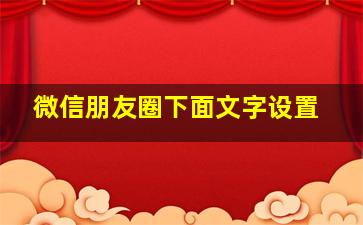 微信朋友圈下面文字设置